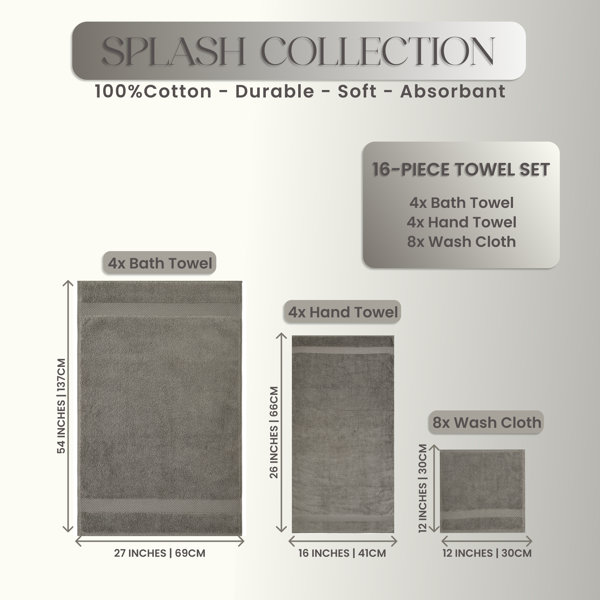 SPLASH COLLECTION

100%Cotton - Durable - Soft - Absorbant

16-PIECE TOWEL SET

4x Bath Towel
4x Hand Towel
8x Wash Cloth

4x Bath Towel

54 INCHES | 137CM

27 INCHES | 69CM

4x Hand Towel

26 INCHES | 66CM

16 INCHES | 41CM

8x Wash Cloth

12 INCHES | 30CM

12 INCHES | 30CM